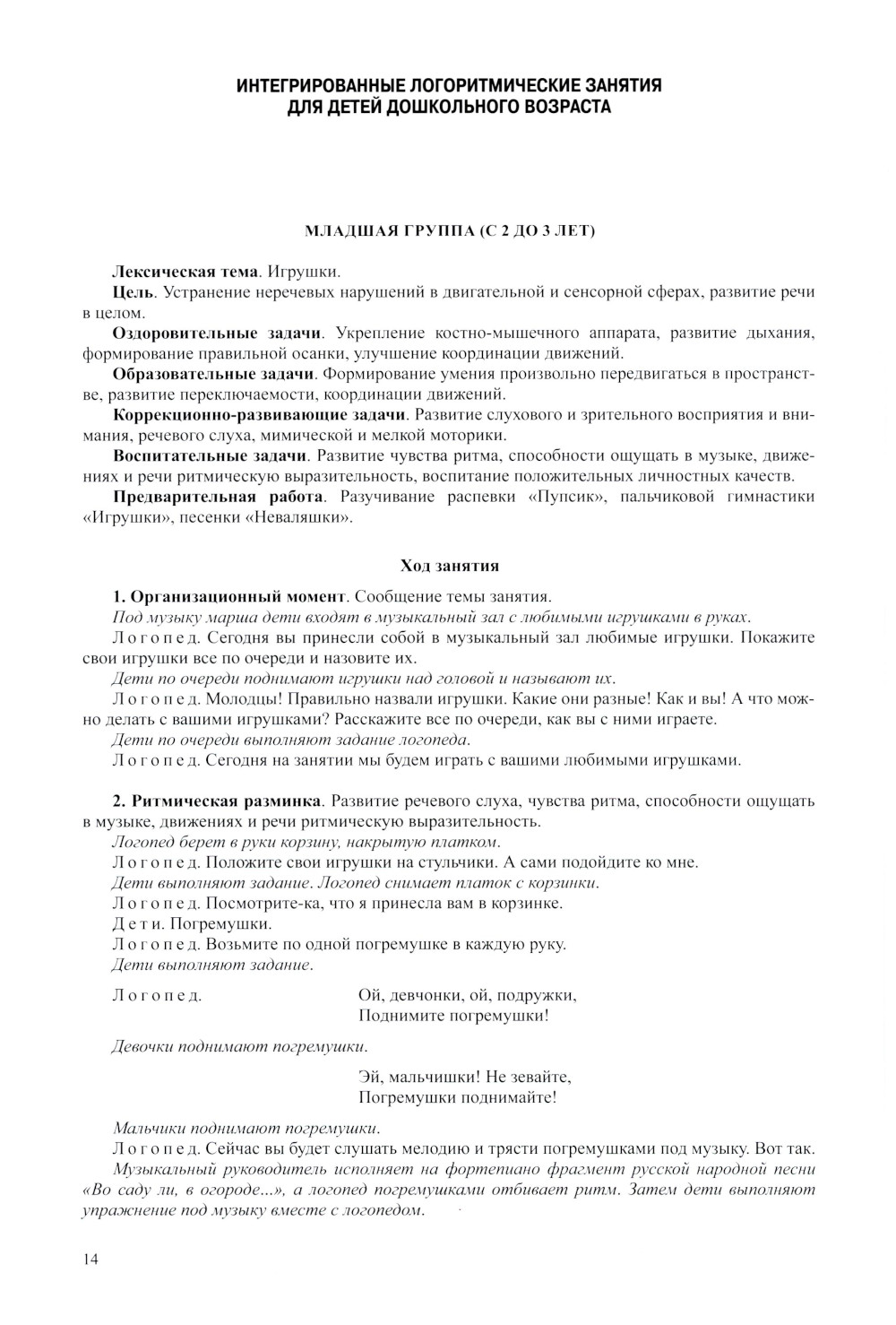 ИНТЕГРИРОВАННЫЕ ЛОГОРИТМИЧЕСКИЕ ЗАНЯТИЯ ДЛЯ ДЕТЕЙ ДОШКОЛЬНОГО ВОЗРАСТА

МЛАДШАЯ ГРУППА (С 2 ДО 3 ЛЕТ)

Лексическая тема. Игрушки.

Цель. Устранение неречевых нарушений в двигательной и сенсорной сферах, развитие речи в целом.

Оздоровительные задачи. Укрепление костно-мышечного аппарата, развитие дыхания, формирование правильной осанки, улучшение координации движений.

Образовательные задачи. Формирование умения произвольно передвигаться в пространстве, развитие переключаемости, координации движений.

Коррекционно-развивающие задачи. Развитие слухового и зрительного восприятия и внимания, речевого слуха, мимической и мелкой моторики.

Воспитательные задачи. Развитие чувства ритма, способности ощущать в музыке, движениях и речи ритмическую выразительность, воспитание положительных личностных качеств.

Предварительная работа. Разучивание распевки «Пупсик», пальчиковой гимнастики «Игрушки», песенки «Неваляшки».

Ход занятия

1. Организационный момент. Сообщение темы занятия.

Под музыку марша дети входят в музыкальный зал с любимыми игрушками в руках.

Логопед. Сегодня вы принесли собой в музыкальный зал любимые игрушки. Покажите свои игрушки все по очереди и назовите их.

Дети по очереди поднимают игрушки над головой и называют их.

Логопед. Молодцы! Правильно назвали игрушки. Какие они разные! Как и вы! А что можно делать с вашими игрушками? Расскажите все по очереди, как вы с ними играете.

Дети по очереди выполняют задание логопеда.

Логопед. Сегодня на занятии мы будем играть с вашими любимыми игрушками.

2. Ритмическая разминка. Развитие речевого слуха, чувства ритма, способности ощущать в музыке, движениях и речи ритмическую выразительность.

Логопед берет в руки корзину, накрытую платком.

Логопед. Положите свои игрушки на стульчики. А сами подойдите ко мне.

Дети выполняют задание. Логопед снимает платок с корзинки.

Логопед. Посмотрите-ка, что я принесла вам в корзинке.

Дети. Погремушки.

Логопед. Возьмите по одной погремушке в каждую руку.

Дети выполняют задание.

Логопед.

Ой, девчонки, ой, подружки,
Поднимите погремушки!

Девочки поднимают погремушки.

Эй, мальчишки! Не зевайте,
Погремушки поднимайте!

Мальчики поднимают погремушки.

Логопед. Сейчас вы будет слушать мелодию и трясти погремушками под музыку. Вот так.

Музыкальный руководитель исполняет на фортепиано фрагмент русской народной песни «Во саду ли, в огороде...», а логопед погремушками отбивает ритм. Затем дети выполняют упражнение под музыку вместе с логопедом.

14